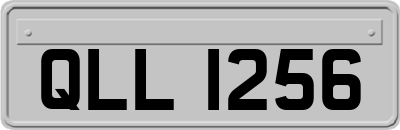 QLL 1256